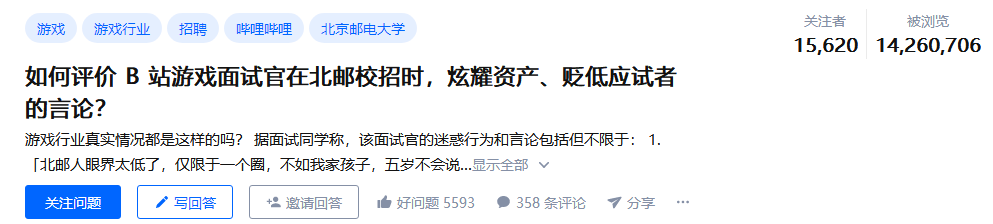 游戏 游戏行业 招聘 哔哩哔哩 北京邮电大学

关注者
15,620

被浏览
14,260,706

如何评价 B 站游戏面试官在北邮校招时，炫耀资产、贬低应试者的言论？

游戏行业真实情况都是这样的吗？ 据面试同学称，该面试官的迷惑行为和言论包括但不限于： 1. 「北邮人眼界太低了，仅限于一个圈，不如我家孩子，五岁不会说...显示全部

关注问题 写回答 邀请回答 好问题 5593 358 条评论 分享 ···